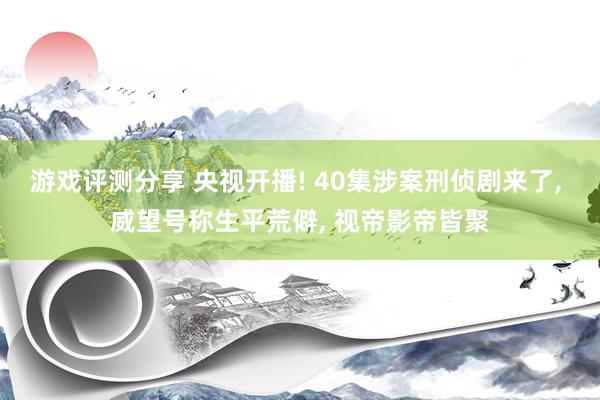 游戏评测分享 央视开播! 40集涉案刑侦剧来了, 威望号称生平荒僻, 视帝影帝皆聚